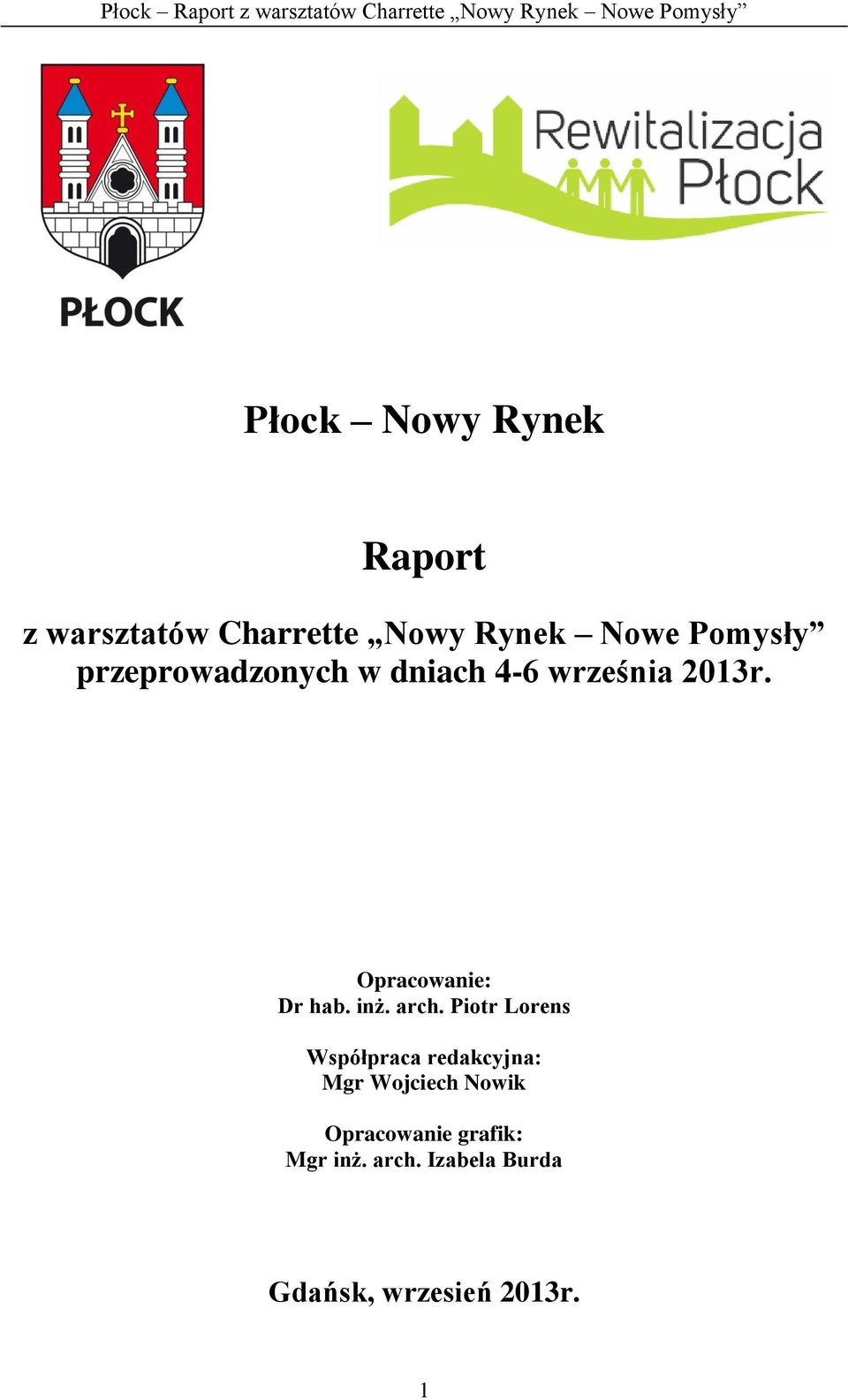 Płock – Raport z warsztatów Charrette „Nowy Rynek – Nowe Pomysły”

PŁOCK

Rewitalizacja Płock

Płock – Nowy Rynek

Raport

z warsztatów Charrette „Nowy Rynek – Nowe Pomysły” przeprowadzonych w dniach 4-6 września 2013r.

Opracowanie:
Dr hab. inż. arch. Piotr Lorens

Współpraca redakcyjna:
Mgr Wojciech Nowik

Opracowanie grafik:
Mgr inż. arch. Izabela Burda

Gdańsk, wrzesień 2013r.

1